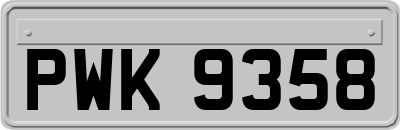 PWK 9358